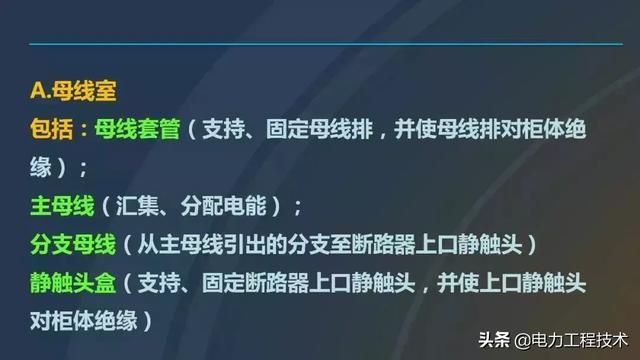 A.母线室

包括：母线套管（支持、固定母线排，并使母线排对柜体绝缘）；

主母线（汇集、分配电能）；

分支母线（从主母线引出的分支至断路器上口静触头）

静触头盒（支持、固定断路器上口静触头，并使上口静触头对柜体绝缘）

头条 @电力工程技术